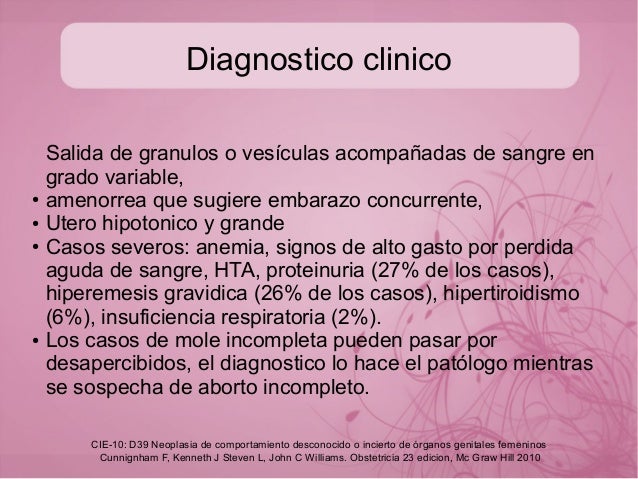 Diagnostico clinico

Salida de granulos o vesículas acompañadas de sangre en grado variable,

• amenorrea que sugiere embarazo concurrente,
• Utero hipotonico y grande
• Casos severos: anemia, signos de alto gasto por perdida aguda de sangre, HTA, proteinuria (27% de los casos), hiperemesis gravidica (26% de los casos), hipertiroidismo (6%), insuficiencia respiratoria (2%).
• Los casos de mole incompleta pueden pasar por desapercibidos, el diagnostico lo hace el patólogo mientras se sospecha de aborto incompleto.

CIE-10: D39 Neoplasia de comportamiento desconocido o incierto de órganos genitales femeninos
Cunnignham F, Kenneth J Steven L, John C Williams. Obstetricia 23 edicion, Mc Graw Hill 2010